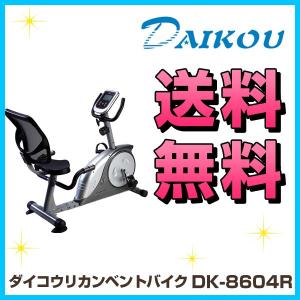 DAIKOU

送料
無料

ダイコウリカンベントバイク DK-8604R